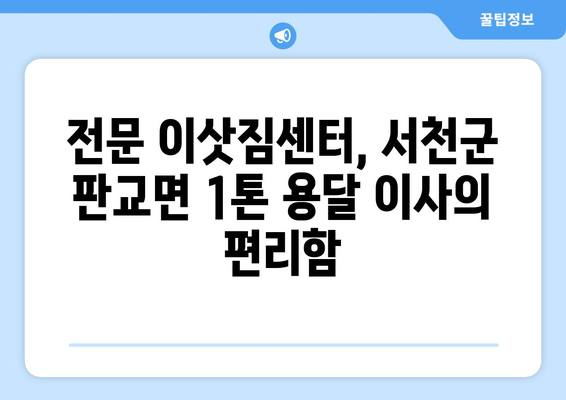 꿀팁정보

전문 이삿짐센터, 서천군 판교면 1톤 용달 이사의 편리함